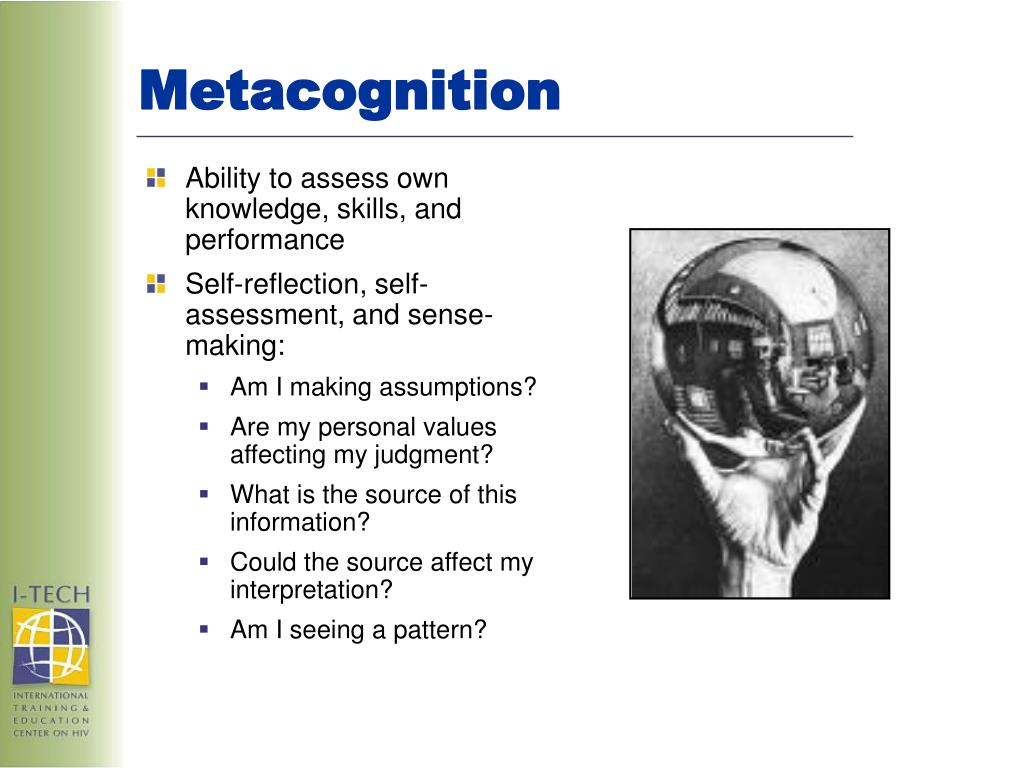 Metacognition

Ability to assess own knowledge, skills, and performance

Self-reflection, self-assessment, and sense-making:

Am I making assumptions?

Are my personal values affecting my judgment?

What is the source of this information?

Could the source affect my interpretation?

Am I seeing a pattern?

I-TECH

INTERNATIONAL TRAINING & EDUCATION CENTER ON HIV